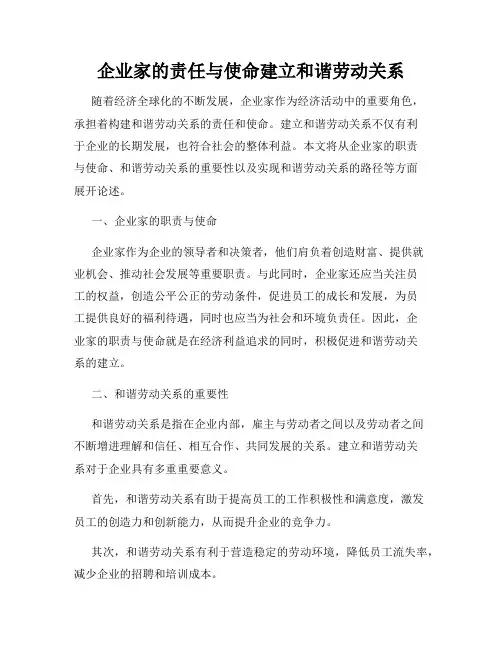 企业家的责任与使命建立和谐劳动关系

随着经济全球化的不断发展，企业家作为经济活动中的重要角色，承担着构建和谐劳动关系的责任和使命。建立和谐劳动关系不仅有利于企业的长期发展，也符合社会的整体利益。本文将从企业家的职责与使命、和谐劳动关系的重要性以及实现和谐劳动关系的路径等方面展开论述。

一、企业家的职责与使命

企业家作为企业的领导者和决策者，他们肩负着创造财富、提供就业机会、推动社会发展等重要职责。与此同时，企业家还应当关注员工的权益，创造公平公正的劳动条件，促进员工的成长和发展，为员工提供良好的福利待遇，同时也应当为社会和环境负责任。因此，企业家的职责与使命就是在经济利益追求的同时，积极促进和谐劳动关系的建立。

二、和谐劳动关系的重要性

和谐劳动关系是指在企业内部，雇主与劳动者之间以及劳动者之间不断增进理解和信任、相互合作、共同发展的关系。建立和谐劳动关系对于企业具有多重重要意义。

首先，和谐劳动关系有助于提高员工的工作积极性和满意度，激发员工的创造力和创新能力，从而提升企业的竞争力。

其次，和谐劳动关系有利于营造稳定的劳动环境，降低员工流失率，减少企业的招聘和培训成本。